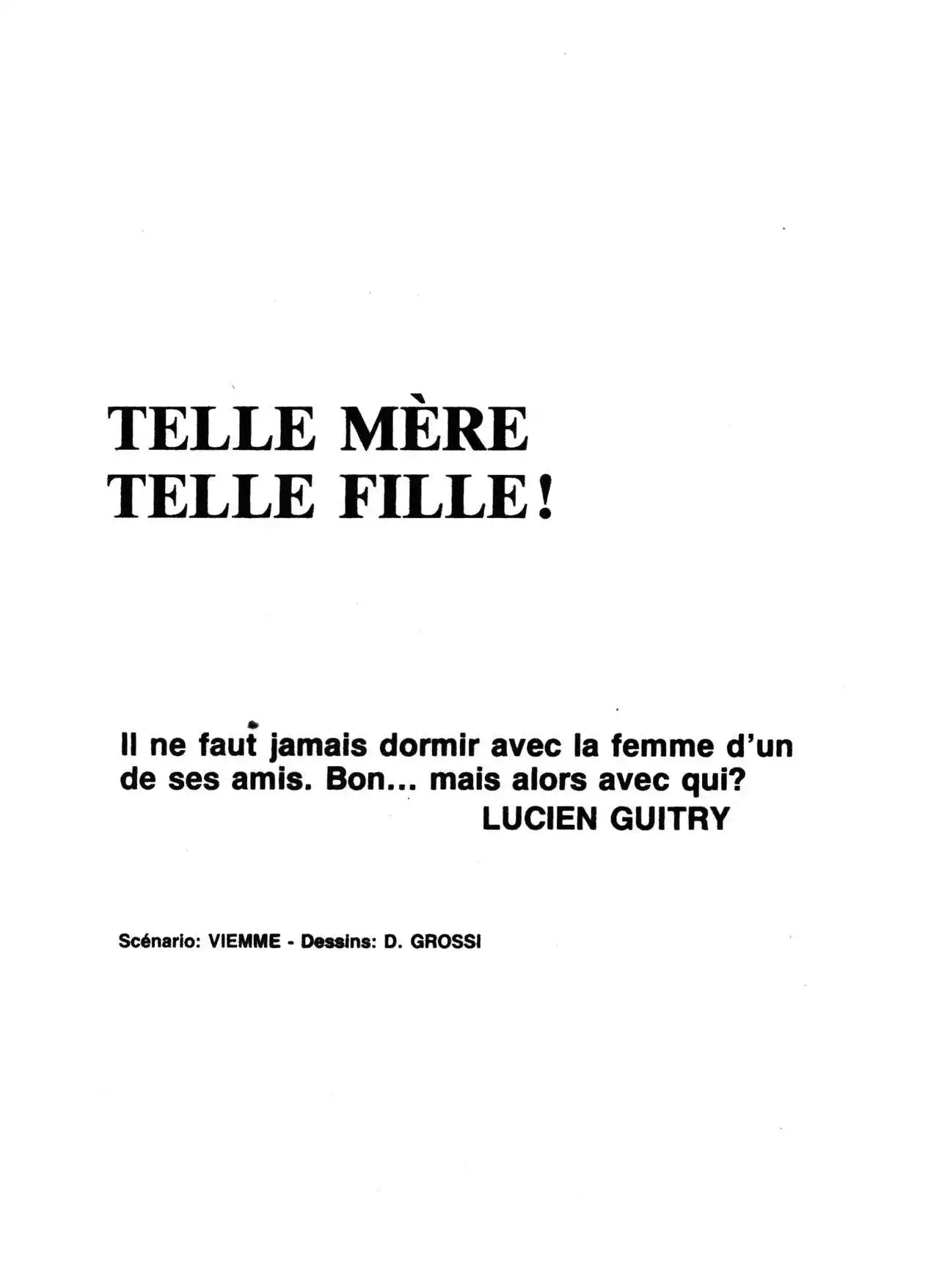 TELLE MÈRE
TELLE FILLE!

Il ne faut jamais dormir avec la femme d'un de ses amis. Bon... mais alors avec qui?
LUCIEN GUITRY

Scénario: VIEMME - Dessins: D. GROSSI